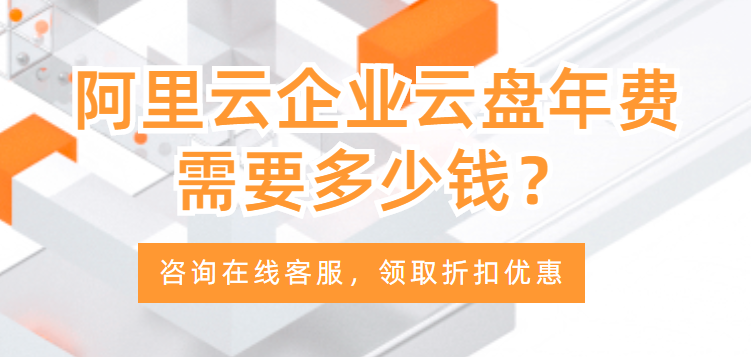 阿里云企业云盘年费需要多少钱？

咨询在线客服，领取折扣优惠